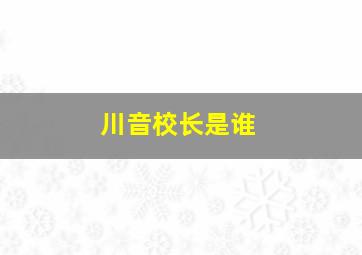 川音校长是谁